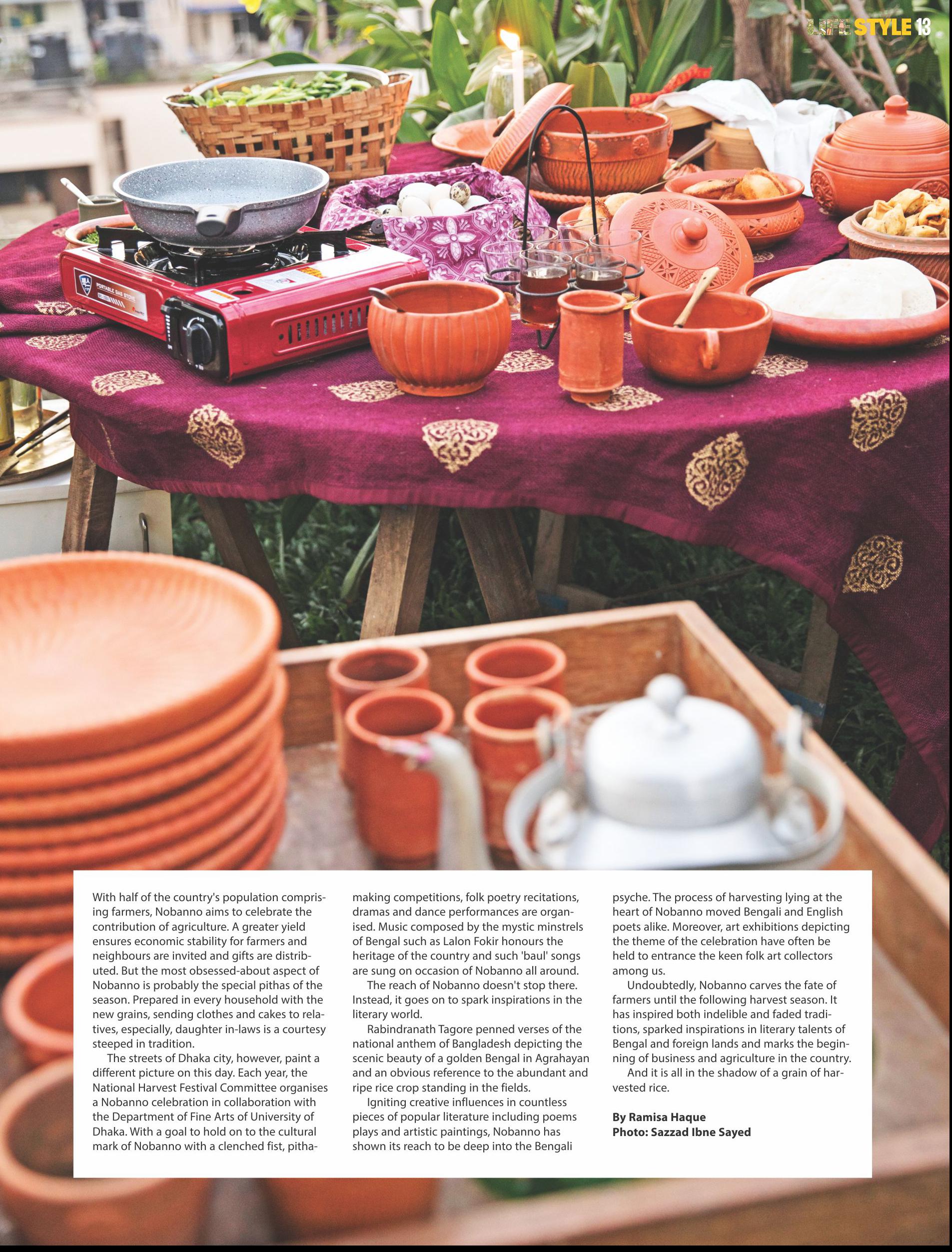 LIFESTYLE 13

With half of the country's population comprising farmers, Nobanno aims to celebrate the contribution of agriculture. A greater yield ensures economic stability for farmers and neighbours are invited and gifts are distributed. But the most obsessed-about aspect of Nobanno is probably the special pithas of the season. Prepared in every household with the new grains, sending clothes and cakes to relatives, especially, daughter in-laws is a courtesy steeped in tradition.

The streets of Dhaka city, however, paint a different picture on this day. Each year, the National Harvest Festival Committee organises a Nobanno celebration in collaboration with the Department of Fine Arts of University of Dhaka. With a goal to hold on to the cultural mark of Nobanno with a clenched fist, pitha-making competitions, folk poetry recitations, dramas and dance performances are organised. Music composed by the mystic minstrels of Bengal such as Lalon Fokir honours the heritage of the country and such 'baul' songs are sung on occasion of Nobanno all around.

The reach of Nobanno doesn't stop there. Instead, it goes on to spark inspirations in the literary world.

Rabindranath Tagore penned verses of the national anthem of Bangladesh depicting the scenic beauty of a golden Bengal in Agrahayan and an obvious reference to the abundant and ripe rice crop standing in the fields.

Igniting creative influences in countless pieces of popular literature including poems plays and artistic paintings, Nobanno has shown its reach to be deep into the Bengali psyche. The process of harvesting lying at the heart of Nobanno moved Bengali and English poets alike. Moreover, art exhibitions depicting the theme of the celebration have often be held to entrance the keen folk art collectors among us.

Undoubtedly, Nobanno carves the fate of farmers until the following harvest season. It has inspired both indelible and faded traditions, sparked inspirations in literary talents of Bengal and foreign lands and marks the beginning of business and agriculture in the country.

And it is all in the shadow of a grain of harvested rice.

By Ramisa Haque
Photo: Sazzad Ibne Sayed